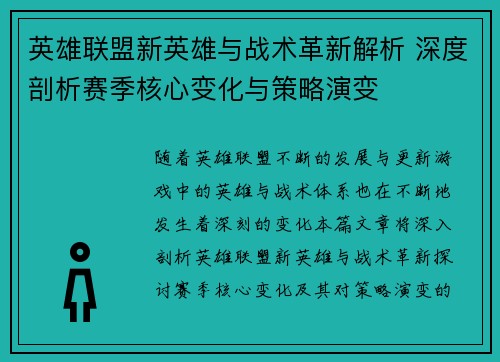 英雄联盟新英雄与战术革新解析 深度剖析赛季核心变化与策略演变

随着英雄联盟不断的发展与更新游戏中的英雄与战术体系也在不断地发生着深刻的变化本篇文章将深入剖析英雄联盟新英雄与战术革新探讨赛季核心变化及其对策略演变的